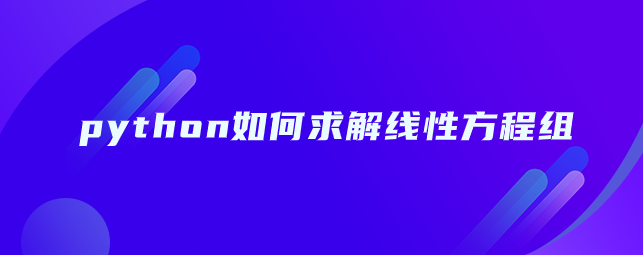 python如何求解线性方程组